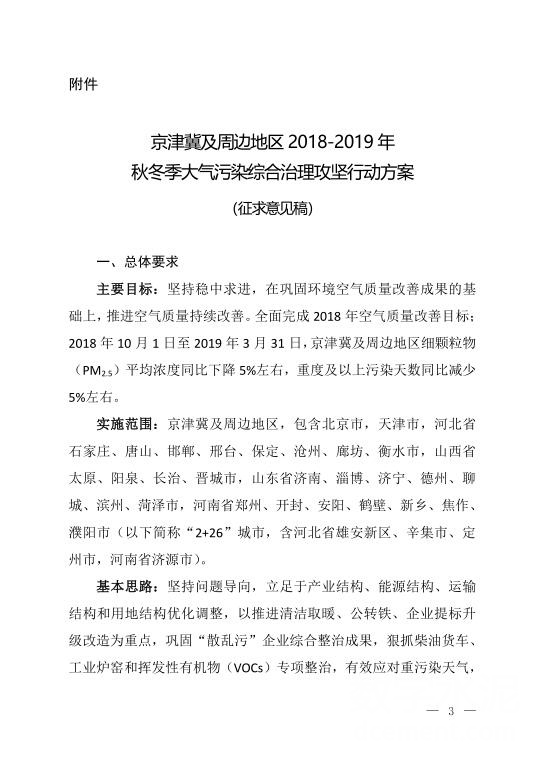 附件

京津冀及周边地区 2018-2019 年
秋冬季大气污染综合治理攻坚行动方案

（征求意见稿）

一、总体要求

主要目标：坚持稳中求进，在巩固环境空气质量改善成果的基础上，推进空气质量持续改善。全面完成 2018 年空气质量改善目标；2018 年 10 月 1 日至 2019 年 3 月 31 日，京津冀及周边地区细颗粒物（$PM_{2.5}$）平均浓度同比下降 5%左右，重度及以上污染天数同比减少 5%左右。

实施范围：京津冀及周边地区，包含北京市，天津市，河北省石家庄、唐山、邯郸、邢台、保定、沧州、廊坊、衡水市，山西省太原、阳泉、长治、晋城市，山东省济南、淄博、济宁、德州、聊城、滨州、菏泽市，河南省郑州、开封、安阳、鹤壁、新乡、焦作、濮阳市（以下简称“2+26”城市，含河北省雄安新区、辛集市、定州市，河南省济源市）。

基本思路：坚持问题导向，立足于产业结构、能源结构、运输结构和用地结构优化调整，以推进清洁取暖、公转铁、企业提标升级改造为重点，巩固“散乱污”企业综合整治成果，狠抓柴油货车、工业炉窑和挥发性有机物（VOCs）专项整治，有效应对重污染天气，

— 3 —